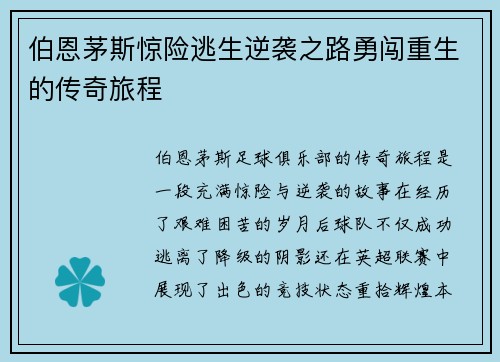 伯恩茅斯惊险逃生逆袭之路勇闯重生的传奇旅程

伯恩茅斯足球俱乐部的传奇旅程是一段充满惊险与逆袭的故事在经历了艰难困苦的岁月后球队不仅成功逃离了降级的阴影还在英超联赛中展现了出色的竞技状态重拾辉煌本